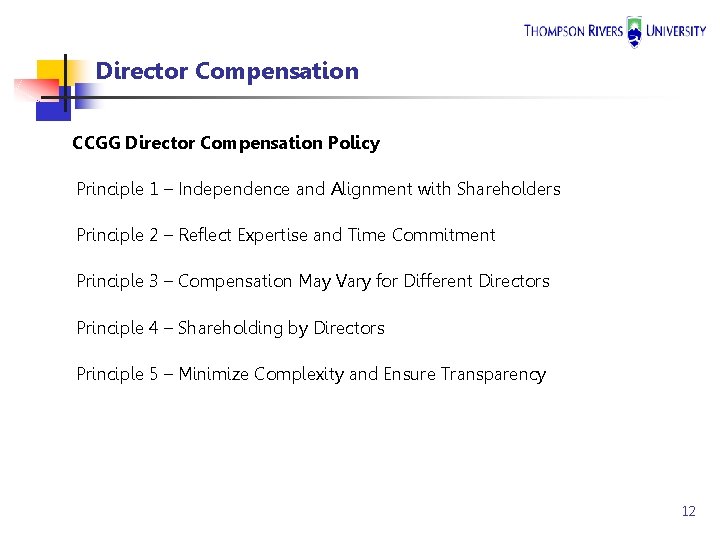 THOMPSON RIVERS UNIVERSITY

Director Compensation

CCGG Director Compensation Policy

Principle 1 – Independence and Alignment with Shareholders

Principle 2 – Reflect Expertise and Time Commitment

Principle 3 – Compensation May Vary for Different Directors

Principle 4 – Shareholding by Directors

Principle 5 – Minimize Complexity and Ensure Transparency

12